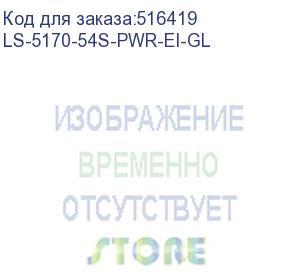 Код для заказа:516419
LS-5170-54S-PWR-EI-GL

ИЗОБРАЖЕНИЕ
ВРЕМЕННО
ОТСУТСТВУЕТ
STORE